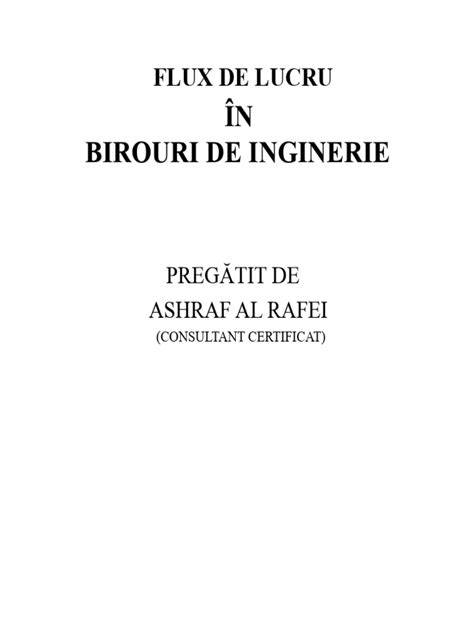 FLUX DE LUCRU
ÎN
BIROURI DE INGINERIE

PREGĂTIT DE
ASHRAF AL RAFEI
(CONSULTANT CERTIFICAT)